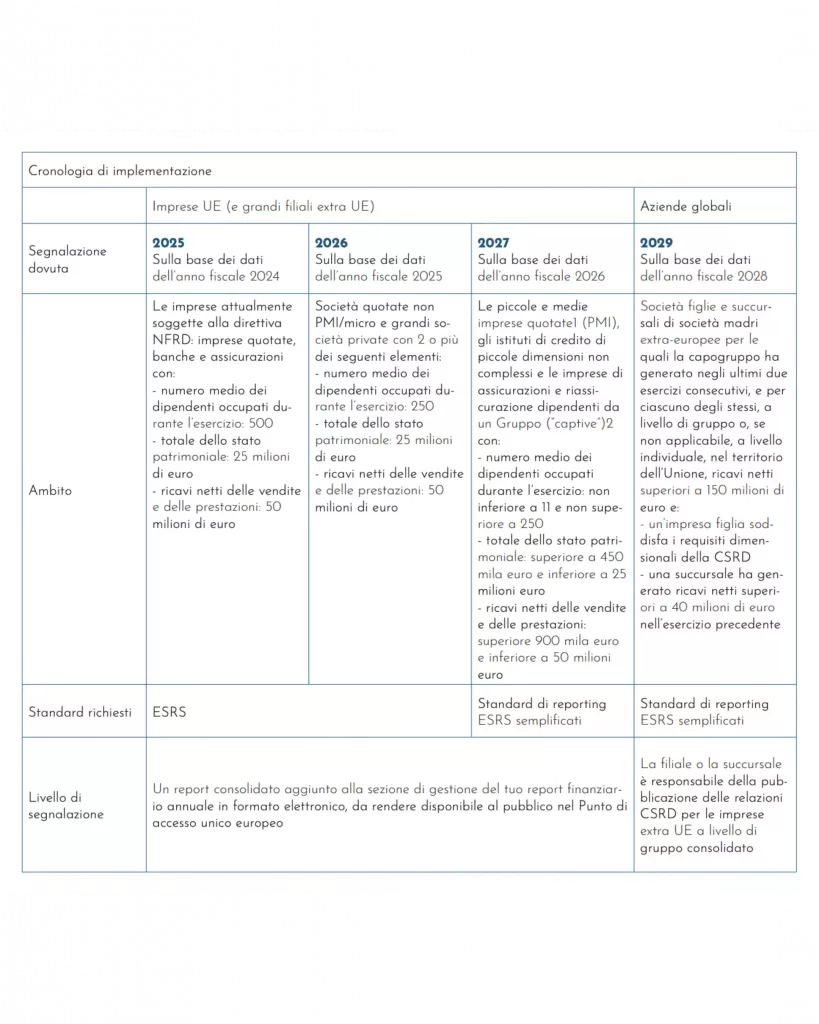 | Cronologia di implementazione | | | | |
|---|---|---|---|---|
| | Imprese UE (e grandi filiali extra UE) | | | Aziende globali |
| Segnalazione dovuta | **2025** Sulla base dei dati dell'anno fiscale 2024 | **2026** Sulla base dei dati dell'anno fiscale 2025 | **2027** Sulla base dei dati dell'anno fiscale 2026 | **2029** Sulla base dei dati dell'anno fiscale 2028 |
| Ambito | Le imprese attualmente soggette alla direttiva NFRD: imprese quotate, banche e assicurazioni con: - numero medio dei dipendenti occupati durante l'esercizio: 500 - totale dello stato patrimoniale: 25 milioni di euro - ricavi netti delle vendite e delle prestazioni: 50 milioni di euro | Società quotate non PMI/micro e grandi società private con 2 o più dei seguenti elementi: - numero medio dei dipendenti occupati durante l'esercizio: 250 - totale dello stato patrimoniale: 25 milioni di euro - ricavi netti delle vendite e delle prestazioni: 50 milioni di euro | Le piccole e medie imprese quotate1 (PMI), gli istituti di credito di piccole dimensioni non complessi e le imprese di assicurazioni e riassicurazione dipendenti da un Gruppo ("captive")2 con: - numero medio dei dipendenti occupati durante l'esercizio: non inferiore a 11 e non superiore a 250 - totale dello stato patrimoniale: superiore a 450 mila euro e inferiore a 25 milioni euro - ricavi netti delle vendite e delle prestazioni: superiore 900 mila euro e inferiore a 50 milioni euro | Società figlie e succursali di società madri extra-europee per le quali la capogruppo ha generato negli ultimi due esercizi consecutivi, e per ciascuno degli stessi, a livello di gruppo o, se non applicabile, a livello individuale, nel territorio dell'Unione, ricavi netti superiori a 150 milioni di euro e: - un'impresa figlia soddisfa i requisiti dimensionali della CSRD - una succursale ha generato ricavi netti superiori a 40 milioni di euro nell'esercizio precedente |
| Standard richiesti | ESRS | | Standard di reporting ESRS semplificati | Standard di reporting ESRS semplificati |
| Livello di segnalazione | Un report consolidato aggiunto alla sezione di gestione del tuo report finanziario annuale in formato elettronico, da rendere disponibile al pubblico nel Punto di accesso unico europeo | | | La filiale o la succursale è responsabile della pubblicazione delle relazioni CSRD per le imprese extra UE a livello di gruppo consolidato |